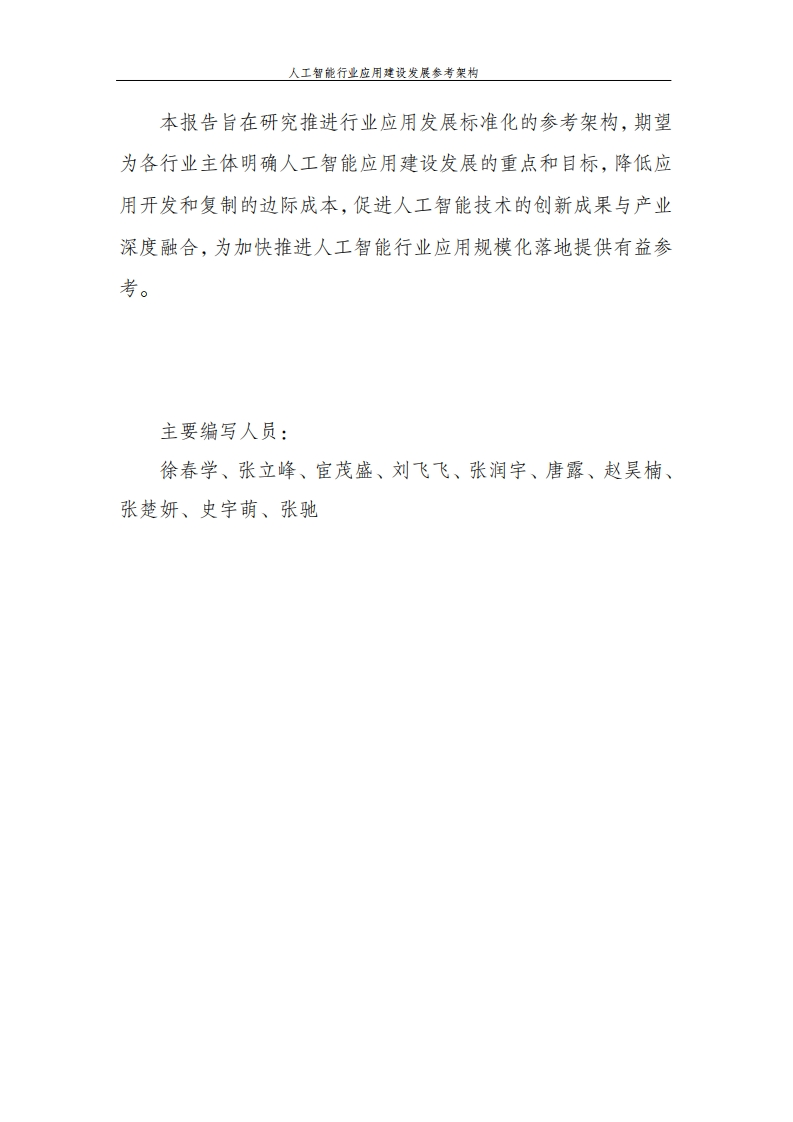 人工智能行业应用建设发展参考架构

本报告旨在研究推进行业应用发展标准化的参考架构，期望为各行业主体明确人工智能应用建设发展的重点和目标，降低应用开发和复制的边际成本，促进人工智能技术的创新成果与产业深度融合，为加快推进人工智能行业应用规模化落地提供有益参考。

主要编写人员：

徐春学、张立峰、宦茂盛、刘飞飞、张润宇、唐露、赵昊楠、张楚妍、史宇萌、张驰